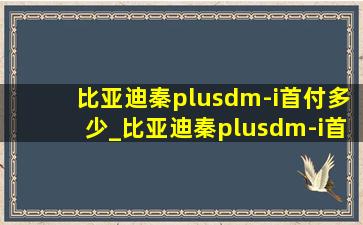 比亚迪秦plusdm-i首付多少_比亚迪秦plusdm-i首